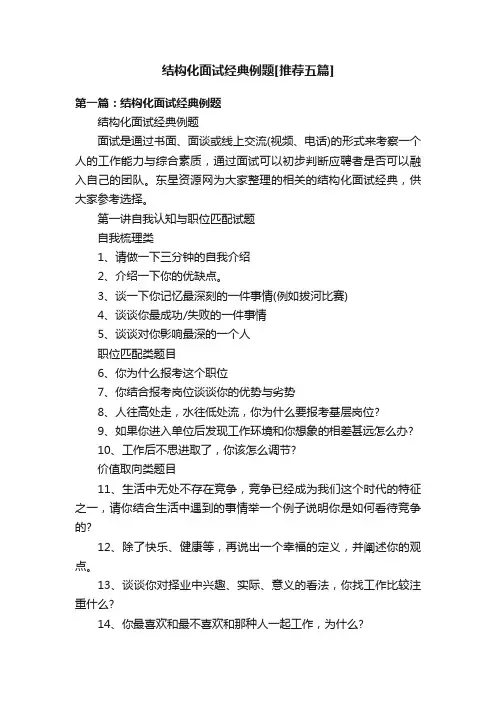 结构化面试经典例题[推荐五篇]

第一篇：结构化面试经典例题

结构化面试经典例题

面试是通过书面、面谈或线上交流(视频、电话)的形式来考察一个人的工作能力与综合素质，通过面试可以初步判断应聘者是否可以融入自己的团队。东星资源网为大家整理的相关的结构化面试经典，供大家参考选择。

第一讲自我认知与职位匹配试题

自我梳理类

1、请做一下三分钟的自我介绍

2、介绍一下你的优缺点。

3、谈一下你记忆最深刻的一件事情(例如拔河比赛)

4、谈谈你最成功/失败的一件事情

5、谈谈对你影响最深的一个人

职位匹配类题目

6、你为什么报考这个职位

7、你结合报考岗位谈谈你的优势与劣势

8、人往高处走，水往低处流，你为什么要报考基层岗位?

9、如果你进入单位后发现工作环境和你想象的相差甚远怎么办?

10、工作后不思进取了，你该怎么调节?

价值取向类题目

11、生活中无处不存在竞争，竞争已经成为我们这个时代的特征之一，请你结合生活中遇到的事情举一个例子说明你是如何看待竞争的?

12、除了快乐、健康等，再说出一个幸福的定义，并阐述你的观点。

13、谈谈你对择业中兴趣、实际、意义的看法，你找工作比较注重什么?

14、你最喜欢和最不喜欢和那种人一起工作，为什么?